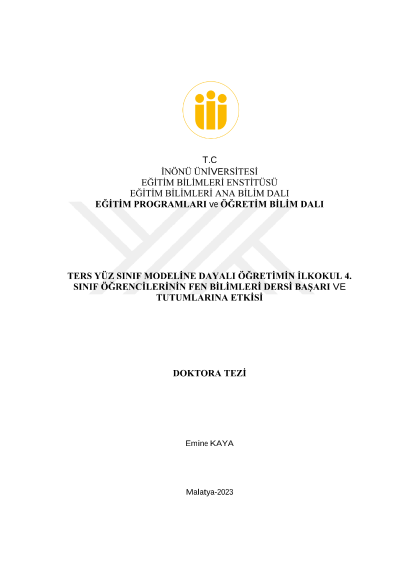 T.C
İNÖNÜ ÜNİVERSİTESİ
EĞİTİM BİLİMLERİ ENSTİTÜSÜ
EĞİTİM BİLİMLERİ ANA BİLİM DALI
EĞİTİM PROGRAMLARI ve ÖĞRETİM BİLİM DALI

TERS YÜZ SINIF MODELİNE DAYALI ÖĞRETİMİN İLKOKUL 4. SINIF ÖĞRENCİLERİNİN FEN BİLİMLERİ DERSİ BAŞARI VE TUTUMLARINA ETKİSİ

DOKTORA TEZİ

Emine KAYA

Malatya-2023